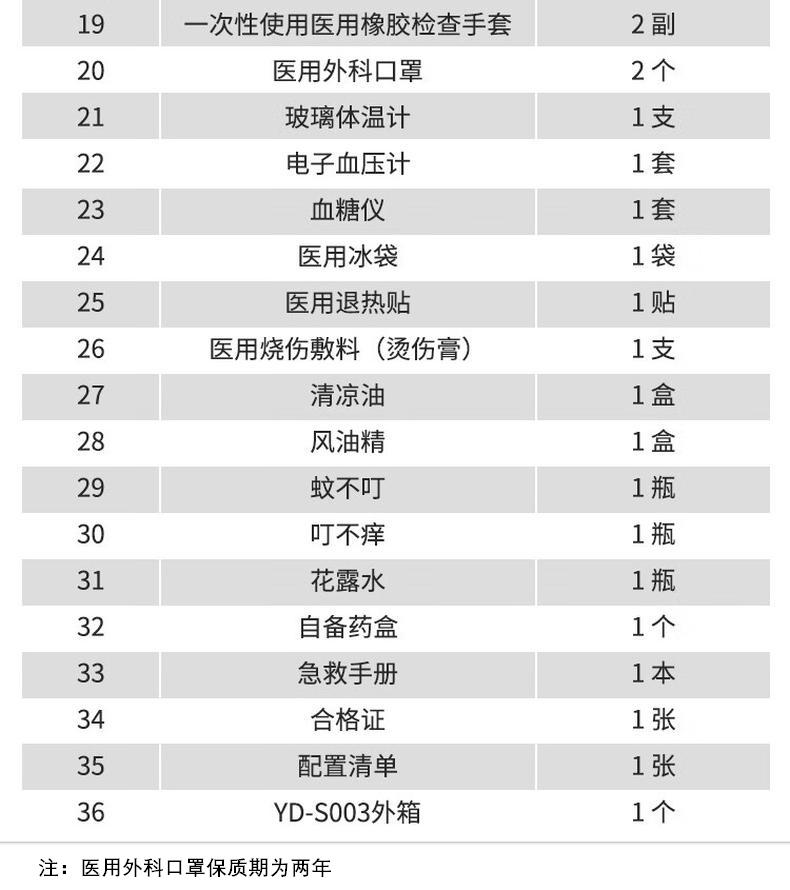 | 19 | 一次性使用医用橡胶检查手套 | 2副 |
|---|---|---|
| 20 | 医用外科口罩 | 2个 |
| 21 | 玻璃体温计 | 1支 |
| 22 | 电子血压计 | 1套 |
| 23 | 血糖仪 | 1套 |
| 24 | 医用冰袋 | 1袋 |
| 25 | 医用退热贴 | 1贴 |
| 26 | 医用烧伤敷料（烫伤膏） | 1支 |
| 27 | 清凉油 | 1盒 |
| 28 | 风油精 | 1盒 |
| 29 | 蚊不叮 | 1瓶 |
| 30 | 叮不痒 | 1瓶 |
| 31 | 花露水 | 1瓶 |
| 32 | 自备药盒 | 1个 |
| 33 | 急救手册 | 1本 |
| 34 | 合格证 | 1张 |
| 35 | 配置清单 | 1张 |
| 36 | YD-S003外箱 | 1个 |

注：医用外科口罩保质期为两年